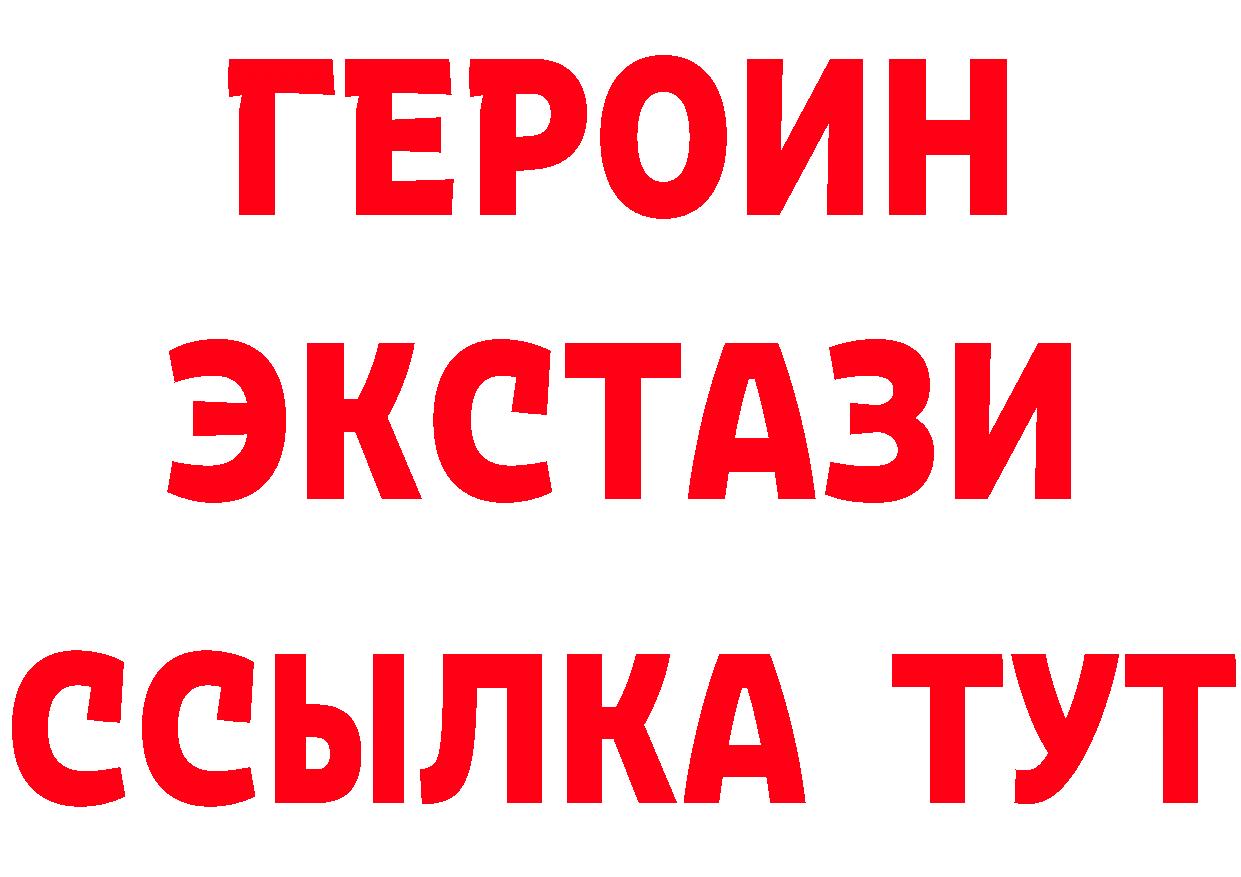 ГЕРОИН
ЭКСТАЗИ
ССЫЛКА ТУТ